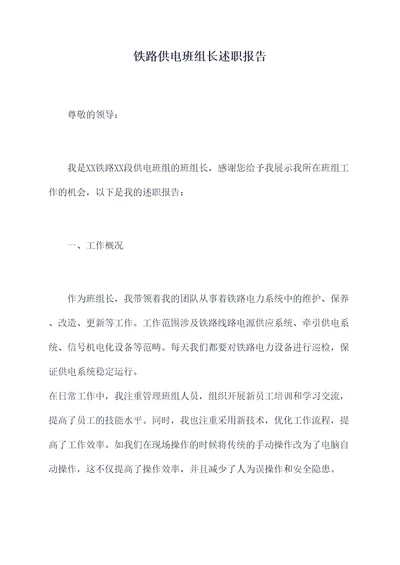 铁路供电班组长述职报告

尊敬的领导：

我是XX铁路XX段供电班组的班组长，感谢您给予我展示我所在班组工作的机会，以下是我的述职报告：

一、工作概况

作为班组长，我带领着我的团队从事着铁路电力系统中的维护、保养、改造、更新等工作。工作范围涉及铁路线路电源供应系统、牵引供电系统、信号机电化设备等范畴。每天我们都要对铁路电力设备进行巡检，保证供电系统稳定运行。

在日常工作中，我注重管理班组人员，组织开展新员工培训和学习交流，提高了员工的技能水平。同时，我也注重采用新技术，优化工作流程，提高了工作效率。如我们在现场操作的时候将传统的手动操作改为了电脑自动操作，这不仅提高了操作效率，并且减少了人为误操作和安全隐患。